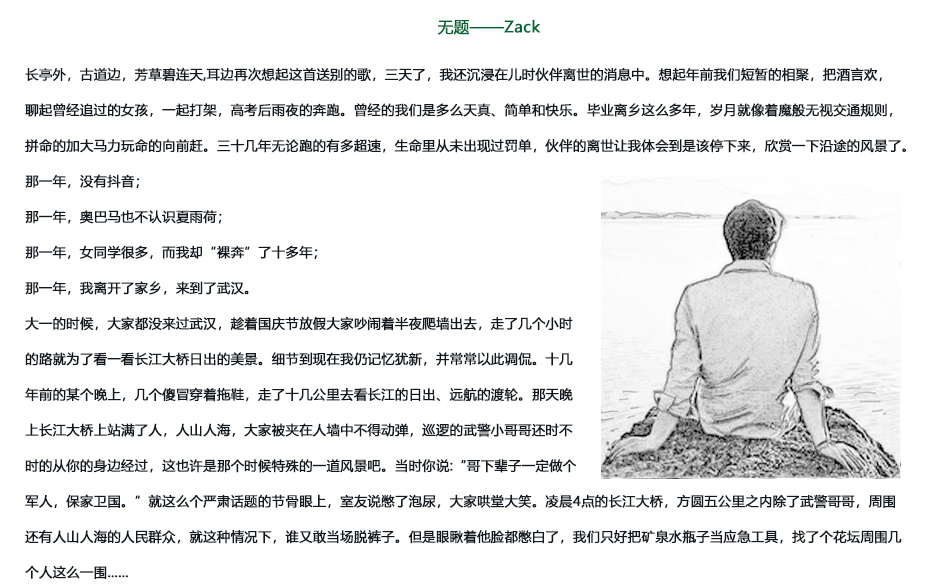 无题——Zack

长亭外，古道边，芳草碧连天,耳边再次想起这首送别的歌，三天了，我还沉浸在儿时伙伴离世的消息中。想起年前我们短暂的相聚，把酒言欢，聊起曾经追过的女孩，一起打架，高考后雨夜的奔跑。曾经的我们是多么天真、简单和快乐。毕业离乡这么多年，岁月就像着魔般无视交通规则，拼命的加大马力玩命的向前赶。三十几年无论跑的有多超速，生命里从未出现过罚单，伙伴的离世让我体会到是该停下来，欣赏一下沿途的风景了。

那一年，没有抖音；

那一年，奥巴马也不认识夏雨荷；

那一年，女同学很多，而我却“裸奔”了十多年；

那一年，我离开了家乡，来到了武汉。

大一的时候，大家都没来过武汉，趁着国庆节放假大家吵闹着半夜爬墙出去，走了几个小时的路就为了看一看长江大桥日出的美景。细节到现在我仍记忆犹新，并常常以此调侃。十几年前的某个晚上，几个傻冒穿着拖鞋，走了十几公里去看长江的日出、远航的渡轮。那天晚上长江大桥上站满了人，人山人海，大家被夹在人墙中不得动弹，巡逻的武警小哥哥还时不时的从你的身边经过，这也许是那个时候特殊的一道风景吧。当时你说:“哥下辈子一定做个军人，保家卫国。”就这么个严肃话题的节骨眼上，室友说憋了泡尿，大家哄堂大笑。凌晨4点的长江大桥，方圆五公里之内除了武警哥哥，周围还有人山人海的人民群众，就这种情况下，谁又敢当场脱裤子。但是眼瞅着他脸都憋白了，我们只好把矿泉水瓶子当应急工具，找了个花坛周围几个人这么一围......